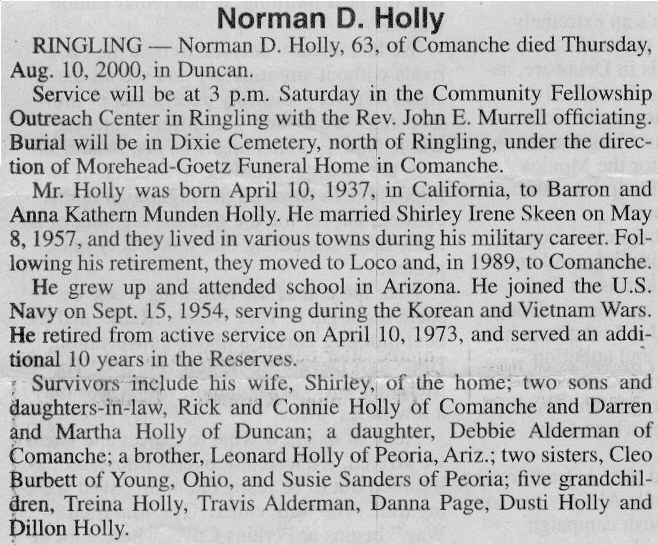 Norman D. Holly

RINGLING — Norman D. Holly, 63, of Comanche died Thursday, Aug. 10, 2000, in Duncan.

Service will be at 3 p.m. Saturday in the Community Fellowship Outreach Center in Ringling with the Rev. John E. Murrell officiating. Burial will be in Dixie Cemetery, north of Ringling, under the direction of Morehead-Goetz Funeral Home in Comanche.

Mr. Holly was born April 10, 1937, in California, to Barron and Anna Kathern Munden Holly. He married Shirley Irene Skeen on May 8, 1957, and they lived in various towns during his military career. Following his retirement, they moved to Loco and, in 1989, to Comanche.

He grew up and attended school in Arizona. He joined the U.S. Navy on Sept. 15, 1954, serving during the Korean and Vietnam Wars. He retired from active service on April 10, 1973, and served an additional 10 years in the Reserves.

Survivors include his wife, Shirley, of the home; two sons and daughters-in-law, Rick and Connie Holly of Comanche and Darren and Martha Holly of Duncan; a daughter, Debbie Alderman of Comanche; a brother, Leonard Holly of Peoria, Ariz.; two sisters, Cleo Burbett of Young, Ohio, and Susie Sanders of Peoria; five grandchildren, Treina Holly, Travis Alderman, Danna Page, Dusti Holly and Dillon Holly.